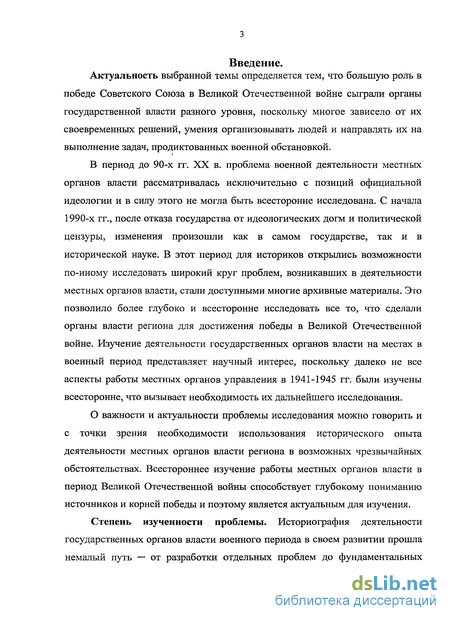 3

Введение.

Актуальность выбранной темы определяется тем, что большую роль в победе Советского Союза в Великой Отечественной войне сыграли органы государственной власти разного уровня, поскольку многое зависело от их своевременных решений, умения организовывать людей и направлять их на выполнение задач, продиктованных военной обстановкой.

В период до 90-х гг. XX в. проблема военной деятельности местных органов власти рассматривалась исключительно с позиций официальной идеологии и в силу этого не могла быть всесторонне исследована. С начала 1990-х гг., после отказа государства от идеологических догм и политической цензуры, изменения произошли как в самом государстве, так и в исторической науке. В этот период для историков открылись возможности по-иному исследовать широкий круг проблем, возникавших в деятельности местных органов власти, стали доступными многие архивные материалы. Это позволило более глубоко и всесторонне исследовать все то, что сделали органы власти региона для достижения победы в Великой Отечественной войне. Изучение деятельности государственных органов власти на местах в военный период представляет научный интерес, поскольку далеко не все аспекты работы местных органов управления в 1941-1945 гг. были изучены всесторонне, что вызывает необходимость их дальнейшего исследования.

О важности и актуальности проблемы исследования можно говорить и с точки зрения необходимости использования исторического опыта деятельности местных органов власти региона в возможных чрезвычайных обстоятельствах. Всестороннее изучение работы местных органов власти в период Великой Отечественной войны способствует глубокому пониманию источников и корней победы и поэтому является актуальным для изучения.

Степень изученности проблемы. Историография деятельности государственных органов власти военного периода в своем развитии прошла немалый путь — от разработки отдельных проблем до фундаментальных

dsLib.net
библиотека диссертаций